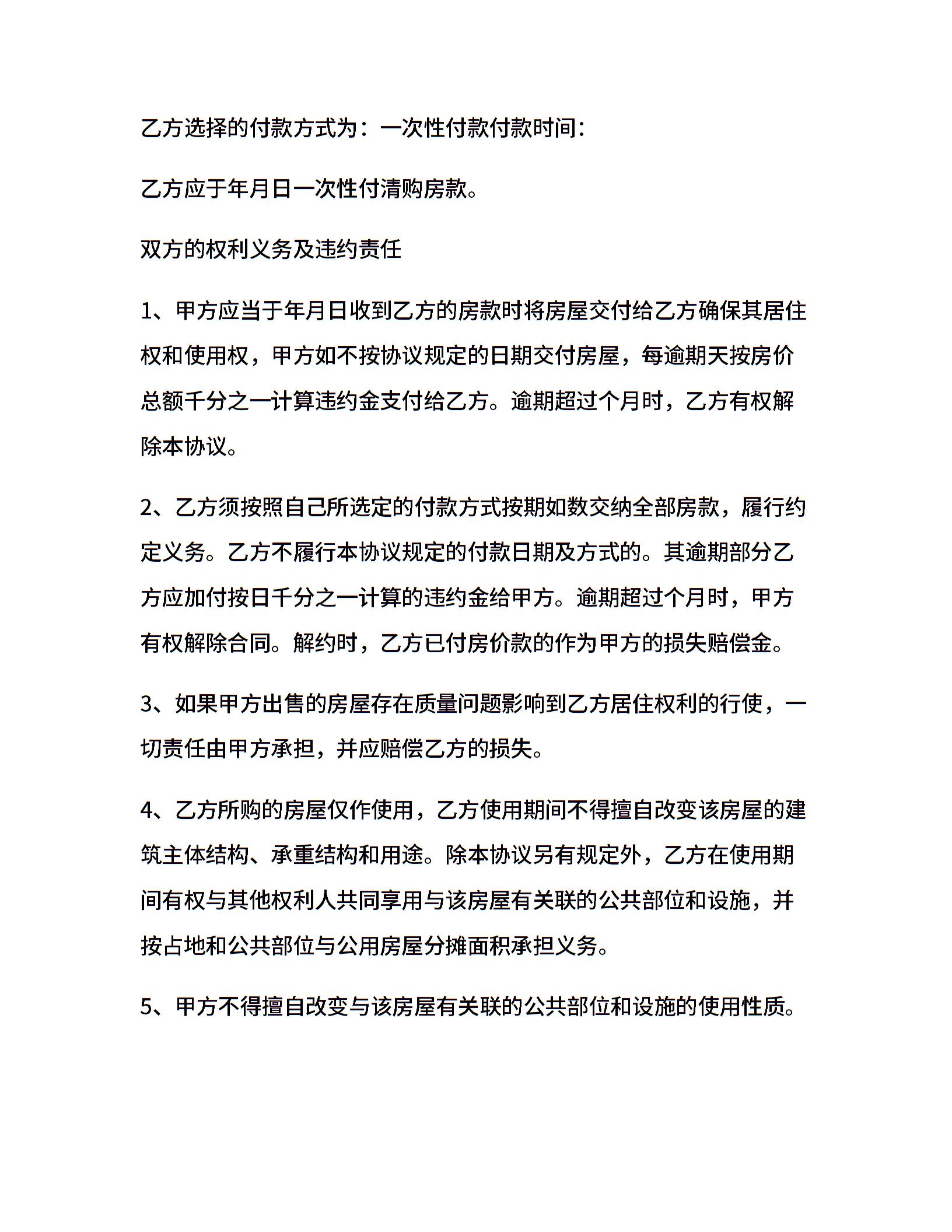 乙方选择的付款方式为：一次性付款付款时间：

乙方应于年月日一次性付清购房款。

双方的权利义务及违约责任

1、甲方应当于年月日收到乙方的房款时将房屋交付给乙方确保其居住权和使用权，甲方如不按协议规定的日期交付房屋，每逾期天按房价总额千分之一计算违约金支付给乙方。逾期超过个月时，乙方有权解除本协议。

2、乙方须按照自己所选定的付款方式按期如数交纳全部房款，履行约定义务。乙方不履行本协议规定的付款日期及方式的。其逾期部分乙方应加付按日千分之一计算的违约金给甲方。逾期超过个月时，甲方有权解除合同。解约时，乙方已付房价款的作为甲方的损失赔偿金。

3、如果甲方出售的房屋存在质量问题影响到乙方居住权利的行使，一切责任由甲方承担，并应赔偿乙方的损失。

4、乙方所购的房屋仅作使用，乙方使用期间不得擅自改变该房屋的建筑主体结构、承重结构和用途。除本协议另有规定外，乙方在使用期间有权与其他权利人共同享用与该房屋有关联的公共部位和设施，并按占地和公共部位与公用房屋分摊面积承担义务。

5、甲方不得擅自改变与该房屋有关联的公共部位和设施的使用性质。